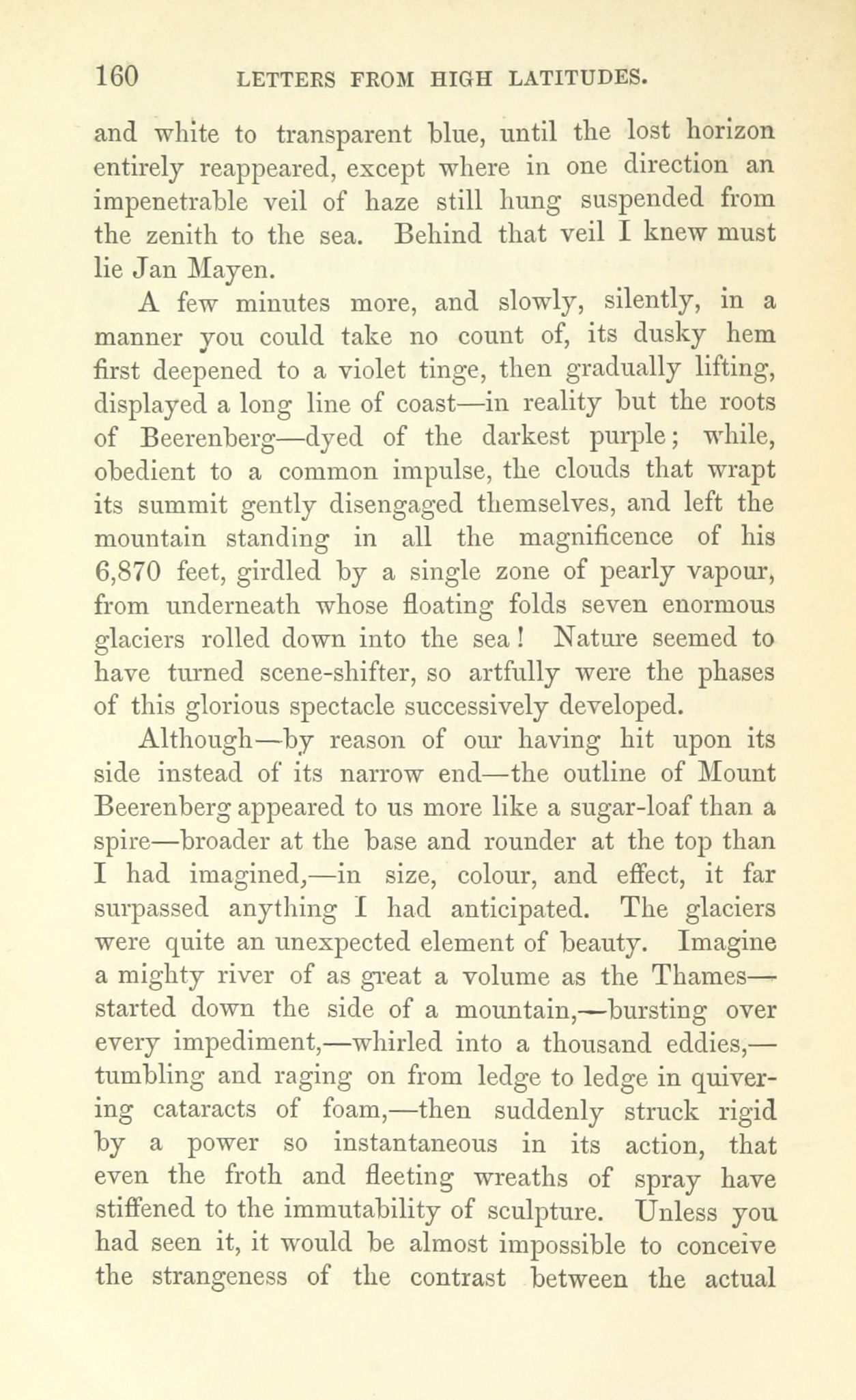 160 LETTERS FROM HIGH LATITUDES.

and white to transparent blue, until the lost horizon entirely reappeared, except where in one direction an impenetrable veil of haze still hung suspended from the zenith to the sea. Behind that veil I knew must lie Jan Mayen.

A few minutes more, and slowly, silently, in a manner you could take no count of, its dusky hem first deepened to a violet tinge, then gradually lifting, displayed a long line of coast—in reality but the roots of Beerenberg—dyed of the darkest purple; while, obedient to a common impulse, the clouds that wrapt its summit gently disengaged themselves, and left the mountain standing in all the magnificence of his 6,870 feet, girdled by a single zone of pearly vapour, from underneath whose floating folds seven enormous glaciers rolled down into the sea! Nature seemed to have turned scene-shifter, so artfully were the phases of this glorious spectacle successively developed.

Although—by reason of our having hit upon its side instead of its narrow end—the outline of Mount Beerenberg appeared to us more like a sugar-loaf than a spire—broader at the base and rounder at the top than I had imagined,—in size, colour, and effect, it far surpassed anything I had anticipated. The glaciers were quite an unexpected element of beauty. Imagine a mighty river of as great a volume as the Thames—started down the side of a mountain,—bursting over every impediment,—whirled into a thousand eddies,—tumbling and raging on from ledge to ledge in quivering cataracts of foam,—then suddenly struck rigid by a power so instantaneous in its action, that even the froth and fleeting wreaths of spray have stiffened to the immutability of sculpture. Unless you had seen it, it would be almost impossible to conceive the strangeness of the contrast between the actual